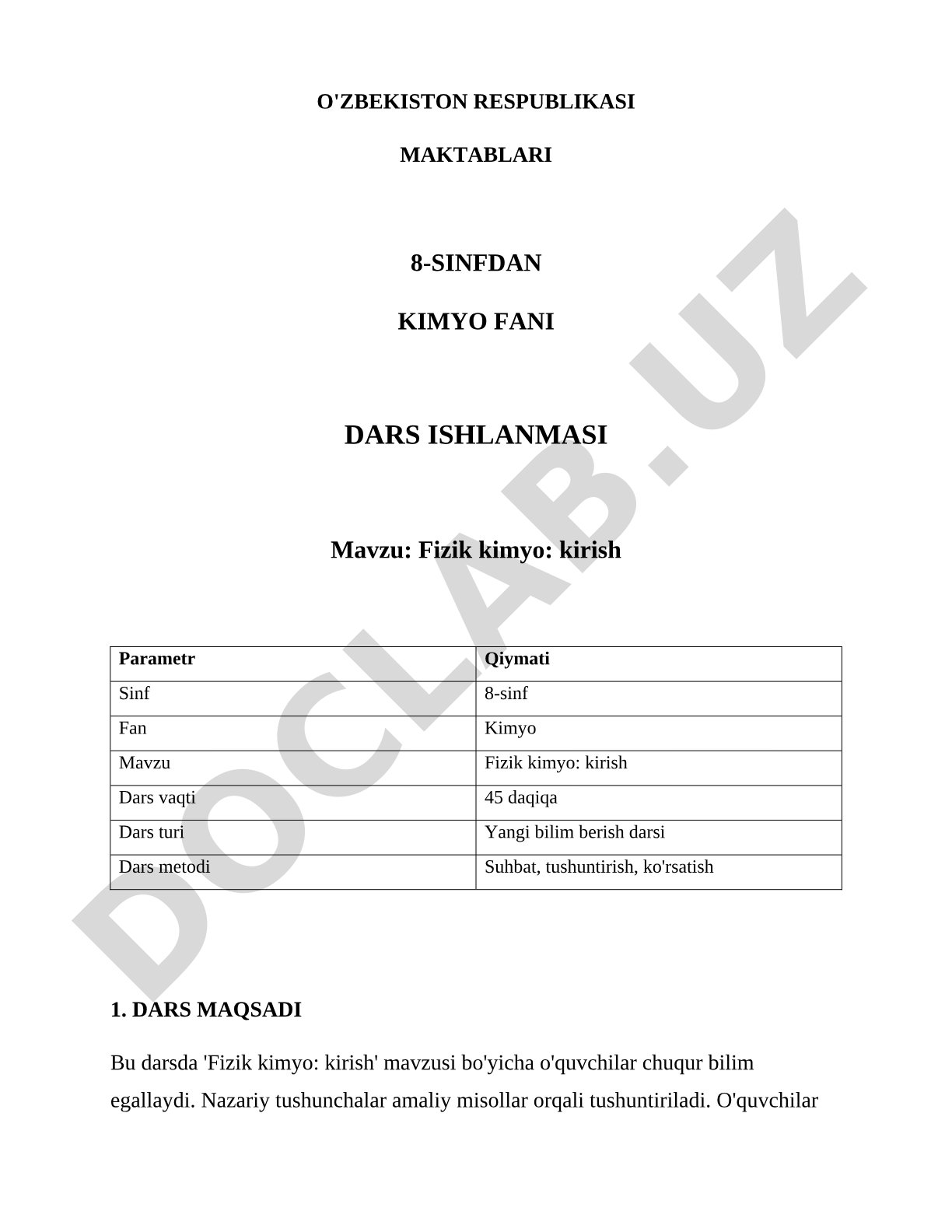 O'ZBEKISTON RESPUBLIKASI

MAKTABLARI

8-SINFDAN

KIMYO FANI

DARS ISHLANMASI

Mavzu: Fizik kimyo: kirish

| Parametr | Qiymati |
|---|---|
| Sinf | 8-sinf |
| Fan | Kimyo |
| Mavzu | Fizik kimyo: kirish |
| Dars vaqti | 45 daqiqa |
| Dars turi | Yangi bilim berish darsi |
| Dars metodi | Suhbat, tushuntirish, ko'rsatish |

1. DARS MAQSADI

Bu darsda 'Fizik kimyo: kirish' mavzusi bo'yicha o'quvchilar chuqur bilim egallaydi. Nazariy tushunchalar amaliy misollar orqali tushuntiriladi. O'quvchilar

DOCLAB.UZ